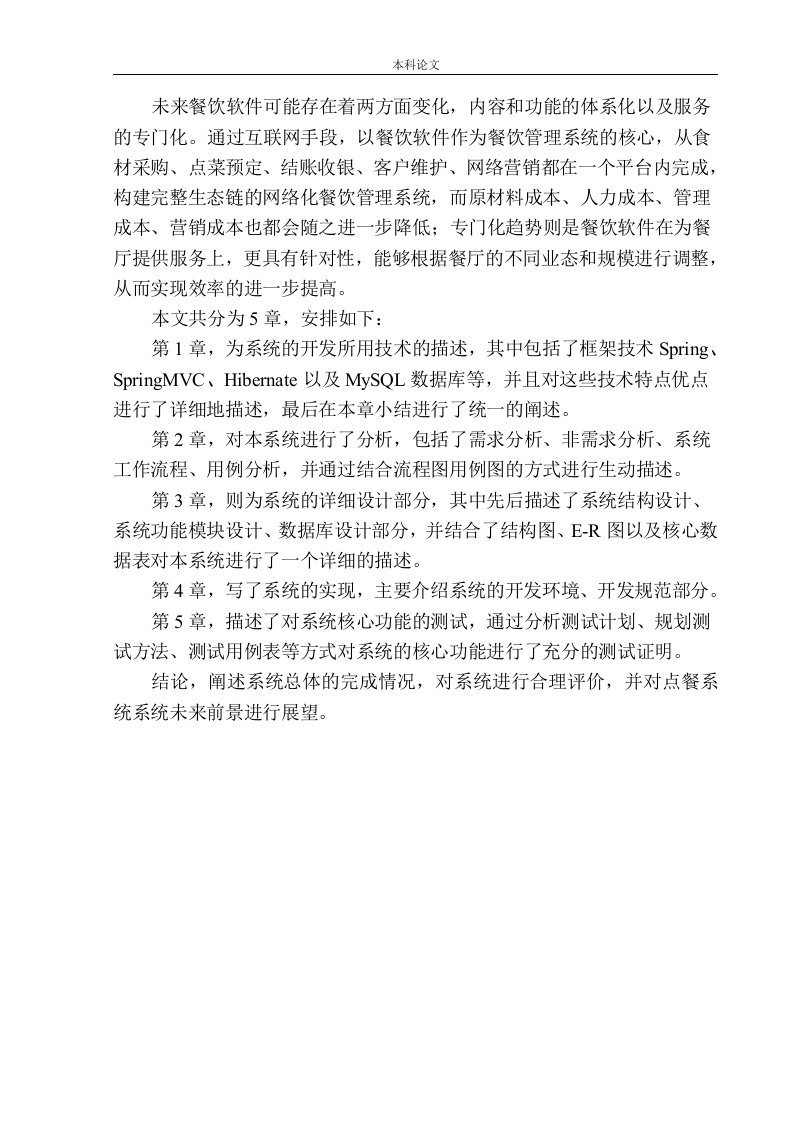 本科论文

未来餐饮软件可能存在着两方面变化，内容和功能的体系化以及服务的专门化。通过互联网手段，以餐饮软件作为餐饮管理系统的核心，从食材采购、点菜预定、结账收银、客户维护、网络营销都在一个平台内完成，构建完整生态链的网络化餐饮管理系统，而原材料成本、人力成本、管理成本、营销成本也都会随之进一步降低；专门化趋势则是餐饮软件在为餐厅提供服务上，更具有针对性，能够根据餐厅的不同业态和规模进行调整，从而实现效率的进一步提高。

本文共分为 5 章，安排如下：

第 1 章，为系统的开发所用技术的描述，其中包括了框架技术 Spring、SpringMVC、Hibernate 以及 MySQL 数据库等，并且对这些技术特点优点进行了详细地描述，最后在本章小结进行了统一的阐述。

第 2 章，对本系统进行了分析，包括了需求分析、非需求分析、系统工作流程、用例分析，并通过结合流程图用例图的方式进行生动描述。

第 3 章，则为系统的详细设计部分，其中先后描述了系统结构设计、系统功能模块设计、数据库设计部分，并结合了结构图、E-R 图以及核心数据表对本系统进行了一个详细的描述。

第 4 章，写了系统的实现，主要介绍系统的开发环境、开发规范部分。

第 5 章，描述了对系统核心功能的测试，通过分析测试计划、规划测试方法、测试用例表等方式对系统的核心功能进行了充分的测试证明。

结论，阐述系统总体的完成情况，对系统进行合理评价，并对点餐系统系统未来前景进行展望。